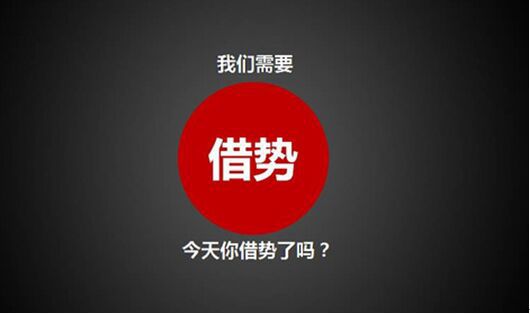 我们需要

借势

今天你借势了吗？